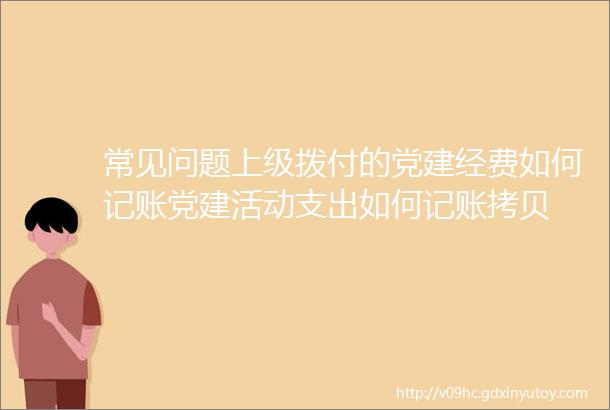 常见问题上级拨付的党建经费如何记账党建活动支出如何记账拷贝

http://v09hc.gdxinyutoy.com